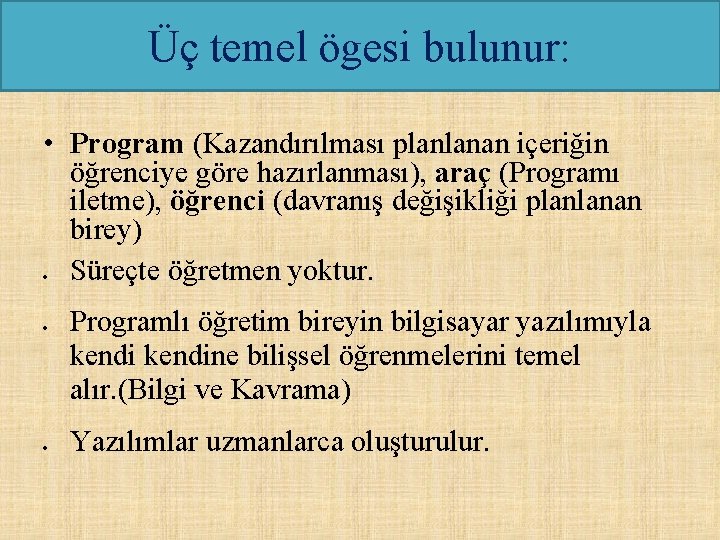 Üç temel ögesi bulunur:

• Program (Kazandırılması planlanan içeriğin öğrenciye göre hazırlanması), araç (Programı iletme), öğrenci (davranış değişikliği planlanan birey)

• Süreçte öğretmen yoktur.

• Programlı öğretim bireyin bilgisayar yazılımıyla kendi kendine bilişsel öğrenmelerini temel alır.(Bilgi ve Kavrama)

• Yazılımlar uzmanlarca oluşturulur.